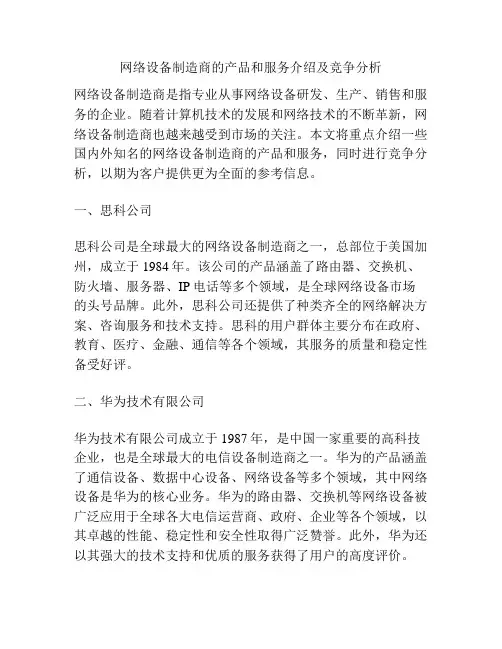 网络设备制造商的产品和服务介绍及竞争分析

网络设备制造商是指专业从事网络设备研发、生产、销售和服务的企业。随着计算机技术的发展和网络技术的不断革新，网络设备制造商也越来越受到市场的关注。本文将重点介绍一些国内外知名的网络设备制造商的产品和服务，同时进行竞争分析，以期为客户提供更为全面的参考信息。

一、思科公司

思科公司是全球最大的网络设备制造商之一，总部位于美国加州，成立于 1984 年。该公司的产品涵盖了路由器、交换机、防火墙、服务器、IP 电话等多个领域，是全球网络设备市场的头号品牌。此外，思科公司还提供了种类齐全的网络解决方案、咨询服务和技术支持。思科的用户群体主要分布在政府、教育、医疗、金融、通信等各个领域，其服务的质量和稳定性备受好评。

二、华为技术有限公司

华为技术有限公司成立于 1987 年，是中国一家重要的高科技企业，也是全球最大的电信设备制造商之一。华为的产品涵盖了通信设备、数据中心设备、网络设备等多个领域，其中网络设备是华为的核心业务。华为的路由器、交换机等网络设备被广泛应用于全球各大电信运营商、政府、企业等各个领域，以其卓越的性能、稳定性和安全性取得广泛赞誉。此外，华为还以其强大的技术支持和优质的服务获得了用户的高度评价。